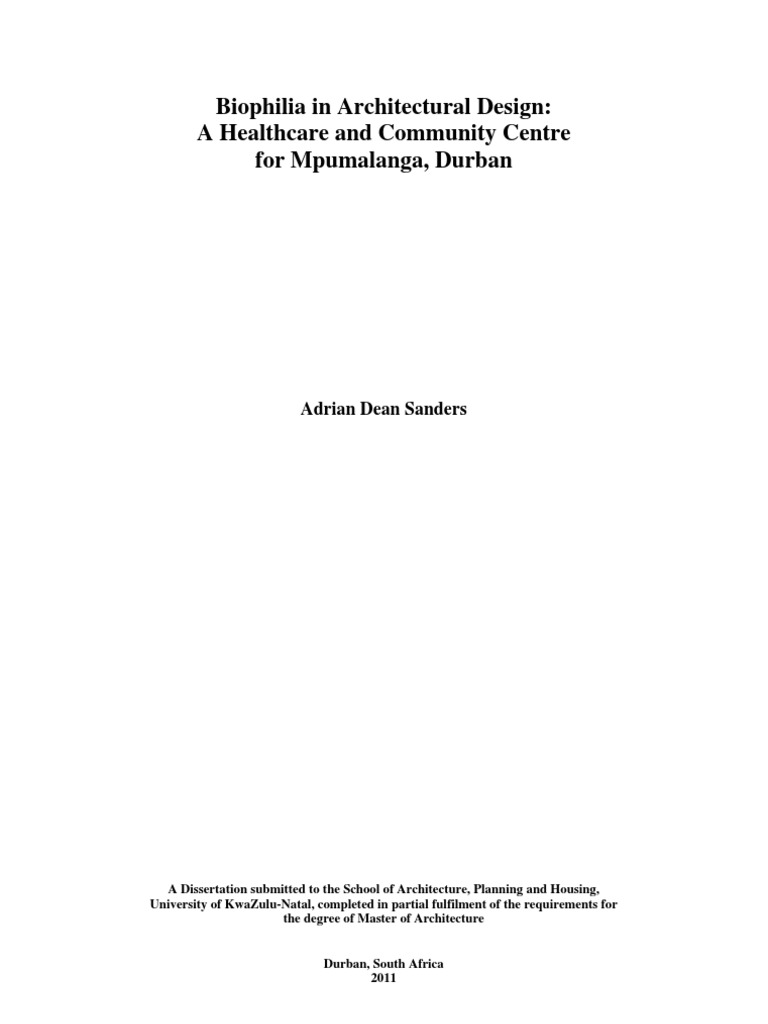 Biophilia in Architectural Design:
A Healthcare and Community Centre
for Mpumalanga, Durban

Adrian Dean Sanders

A Dissertation submitted to the School of Architecture, Planning and Housing, University of KwaZulu-Natal, completed in partial fulfilment of the requirements for the degree of Master of Architecture

Durban, South Africa
2011